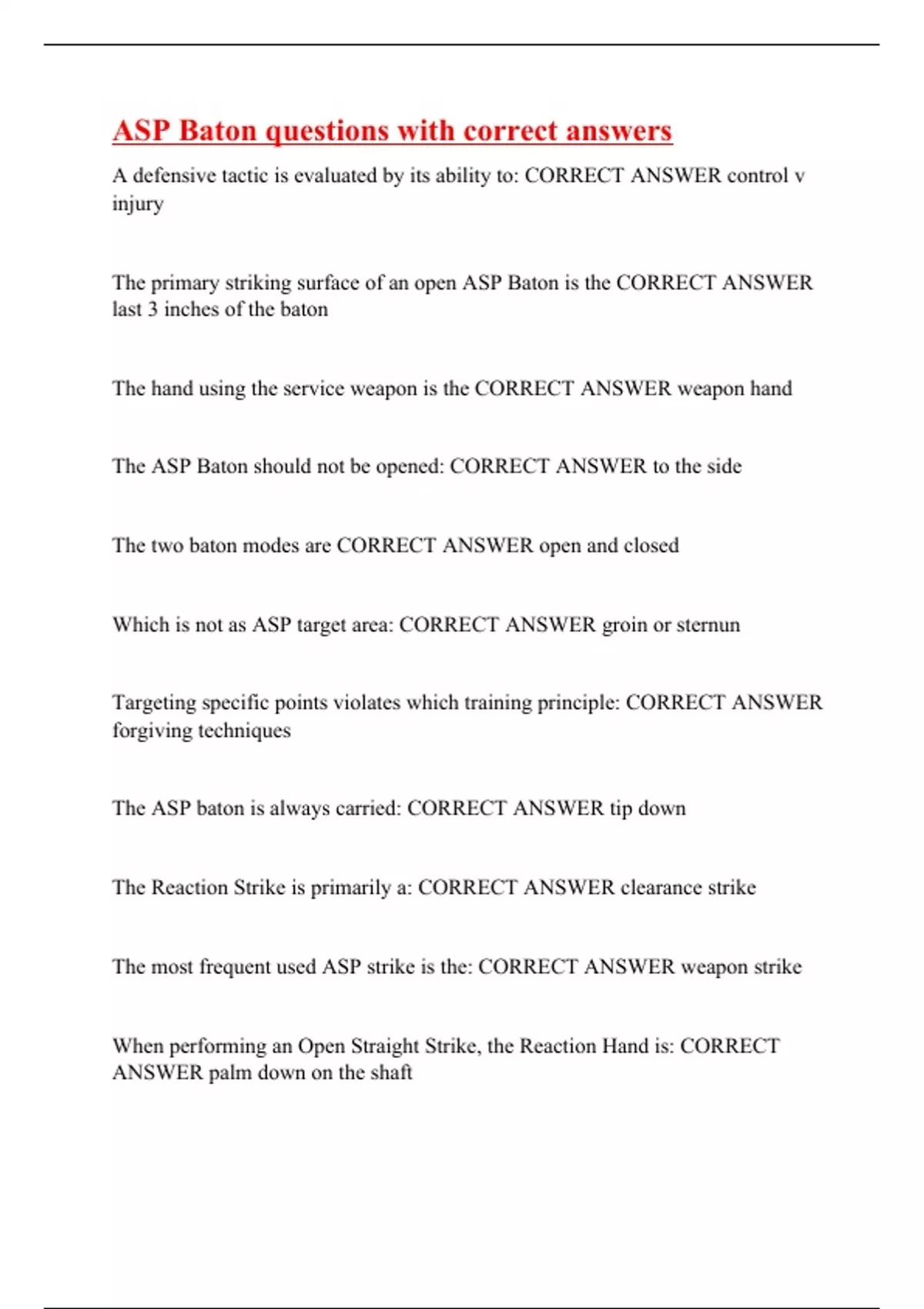 ASP Baton questions with correct answers

A defensive tactic is evaluated by its ability to: CORRECT ANSWER control v injury

The primary striking surface of an open ASP Baton is the CORRECT ANSWER last 3 inches of the baton

The hand using the service weapon is the CORRECT ANSWER weapon hand

The ASP Baton should not be opened: CORRECT ANSWER to the side

The two baton modes are CORRECT ANSWER open and closed

Which is not as ASP target area: CORRECT ANSWER groin or sternun

Targeting specific points violates which training principle: CORRECT ANSWER forgiving techniques

The ASP baton is always carried: CORRECT ANSWER tip down

The Reaction Strike is primarily a: CORRECT ANSWER clearance strike

The most frequent used ASP strike is the: CORRECT ANSWER weapon strike

When performing an Open Straight Strike, the Reaction Hand is: CORRECT ANSWER palm down on the shaft